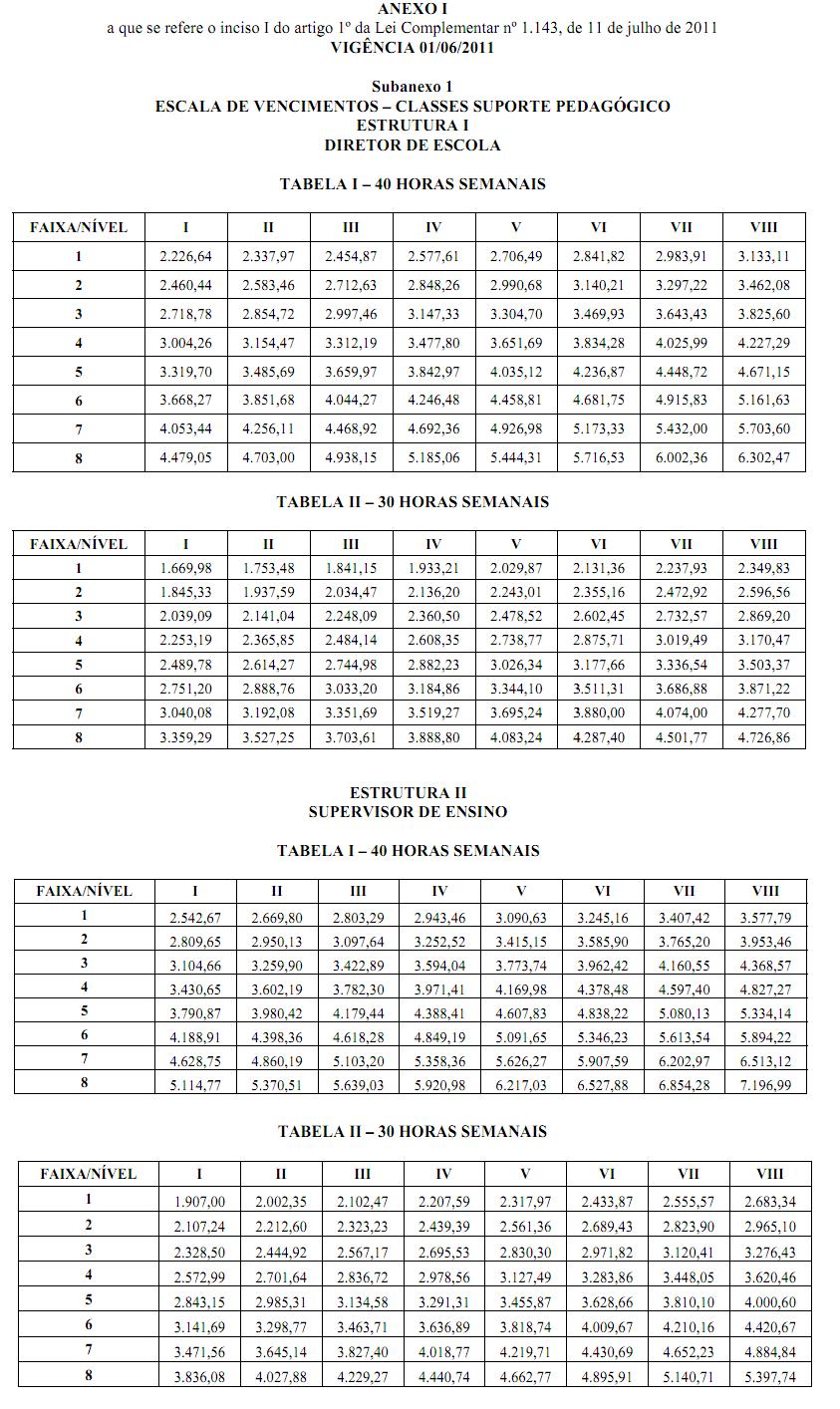 ANEXO I
a que se refere o inciso I do artigo 1º da Lei Complementar nº 1.143, de 11 de julho de 2011
VIGÊNCIA 01/06/2011

Subanexo 1
ESCALA DE VENCIMENTOS – CLASSES SUPORTE PEDAGÓGICO
ESTRUTURA I
DIRETOR DE ESCOLA

TABELA I – 40 HORAS SEMANAIS

| FAIXA/NÍVEL | I | II | III | IV | V | VI | VII | VIII |
|---|---|---|---|---|---|---|---|---|
| 1 | 2.226,64 | 2.337,97 | 2.454,87 | 2.577,61 | 2.706,49 | 2.841,82 | 2.983,91 | 3.133,11 |
| 2 | 2.460,44 | 2.583,46 | 2.712,63 | 2.848,26 | 2.990,68 | 3.140,21 | 3.297,22 | 3.462,08 |
| 3 | 2.718,78 | 2.854,72 | 2.997,46 | 3.147,33 | 3.304,70 | 3.469,93 | 3.643,43 | 3.825,60 |
| 4 | 3.004,26 | 3.154,47 | 3.312,19 | 3.477,80 | 3.651,69 | 3.834,28 | 4.025,99 | 4.227,29 |
| 5 | 3.319,70 | 3.485,69 | 3.659,97 | 3.842,97 | 4.035,12 | 4.236,87 | 4.448,72 | 4.671,15 |
| 6 | 3.668,27 | 3.851,68 | 4.044,27 | 4.246,48 | 4.458,81 | 4.681,75 | 4.915,83 | 5.161,63 |
| 7 | 4.053,44 | 4.256,11 | 4.468,92 | 4.692,36 | 4.926,98 | 5.173,33 | 5.432,00 | 5.703,60 |
| 8 | 4.479,05 | 4.703,00 | 4.938,15 | 5.185,06 | 5.444,31 | 5.716,53 | 6.002,36 | 6.302,47 |

TABELA II – 30 HORAS SEMANAIS

| FAIXA/NÍVEL | I | II | III | IV | V | VI | VII | VIII |
|---|---|---|---|---|---|---|---|---|
| 1 | 1.669,98 | 1.753,48 | 1.841,15 | 1.933,21 | 2.029,87 | 2.131,36 | 2.237,93 | 2.349,83 |
| 2 | 1.845,33 | 1.937,59 | 2.034,47 | 2.136,20 | 2.243,01 | 2.355,16 | 2.472,92 | 2.596,56 |
| 3 | 2.039,09 | 2.141,04 | 2.248,09 | 2.360,50 | 2.478,52 | 2.602,45 | 2.732,57 | 2.869,20 |
| 4 | 2.253,19 | 2.365,85 | 2.484,14 | 2.608,35 | 2.738,77 | 2.875,71 | 3.019,49 | 3.170,47 |
| 5 | 2.489,78 | 2.614,27 | 2.744,98 | 2.882,23 | 3.026,34 | 3.177,66 | 3.336,54 | 3.503,37 |
| 6 | 2.751,20 | 2.888,76 | 3.033,20 | 3.184,86 | 3.344,10 | 3.511,31 | 3.686,88 | 3.871,22 |
| 7 | 3.040,08 | 3.192,08 | 3.351,69 | 3.519,27 | 3.695,24 | 3.880,00 | 4.074,00 | 4.277,70 |
| 8 | 3.359,29 | 3.527,25 | 3.703,61 | 3.888,80 | 4.083,24 | 4.287,40 | 4.501,77 | 4.726,86 |

ESTRUTURA II
SUPERVISOR DE ENSINO

TABELA I – 40 HORAS SEMANAIS

| FAIXA/NÍVEL | I | II | III | IV | V | VI | VII | VIII |
|---|---|---|---|---|---|---|---|---|
| 1 | 2.542,67 | 2.669,80 | 2.803,29 | 2.943,46 | 3.090,63 | 3.245,16 | 3.407,42 | 3.577,79 |
| 2 | 2.809,65 | 2.950,13 | 3.097,64 | 3.252,52 | 3.415,15 | 3.585,90 | 3.765,20 | 3.953,46 |
| 3 | 3.104,66 | 3.259,90 | 3.422,89 | 3.594,04 | 3.773,74 | 3.962,42 | 4.160,55 | 4.368,57 |
| 4 | 3.430,65 | 3.602,19 | 3.782,30 | 3.971,41 | 4.169,98 | 4.378,48 | 4.597,40 | 4.827,27 |
| 5 | 3.790,87 | 3.980,42 | 4.179,44 | 4.388,41 | 4.607,83 | 4.838,22 | 5.080,13 | 5.334,14 |
| 6 | 4.188,91 | 4.398,36 | 4.618,28 | 4.849,19 | 5.091,65 | 5.346,23 | 5.613,54 | 5.894,22 |
| 7 | 4.628,75 | 4.860,19 | 5.103,20 | 5.358,36 | 5.626,27 | 5.907,59 | 6.202,97 | 6.513,12 |
| 8 | 5.114,77 | 5.370,51 | 5.639,03 | 5.920,98 | 6.217,03 | 6.527,88 | 6.854,28 | 7.196,99 |

TABELA II – 30 HORAS SEMANAIS

| FAIXA/NÍVEL | I | II | III | IV | V | VI | VII | VIII |
|---|---|---|---|---|---|---|---|---|
| 1 | 1.907,00 | 2.002,35 | 2.102,47 | 2.207,59 | 2.317,97 | 2.433,87 | 2.555,57 | 2.683,34 |
| 2 | 2.107,24 | 2.212,60 | 2.323,23 | 2.439,39 | 2.561,36 | 2.689,43 | 2.823,90 | 2.965,10 |
| 3 | 2.328,50 | 2.444,92 | 2.567,17 | 2.695,53 | 2.830,30 | 2.971,82 | 3.120,41 | 3.276,43 |
| 4 | 2.572,99 | 2.701,64 | 2.836,72 | 2.978,56 | 3.127,49 | 3.283,86 | 3.448,05 | 3.620,46 |
| 5 | 2.843,15 | 2.985,31 | 3.134,58 | 3.291,31 | 3.455,87 | 3.628,66 | 3.810,10 | 4.000,60 |
| 6 | 3.141,69 | 3.298,77 | 3.463,71 | 3.636,89 | 3.818,74 | 4.009,67 | 4.210,16 | 4.420,67 |
| 7 | 3.471,56 | 3.645,14 | 3.827,40 | 4.018,77 | 4.219,71 | 4.430,69 | 4.652,23 | 4.884,84 |
| 8 | 3.836,08 | 4.027,88 | 4.229,27 | 4.440,74 | 4.662,77 | 4.895,91 | 5.140,71 | 5.397,74 |